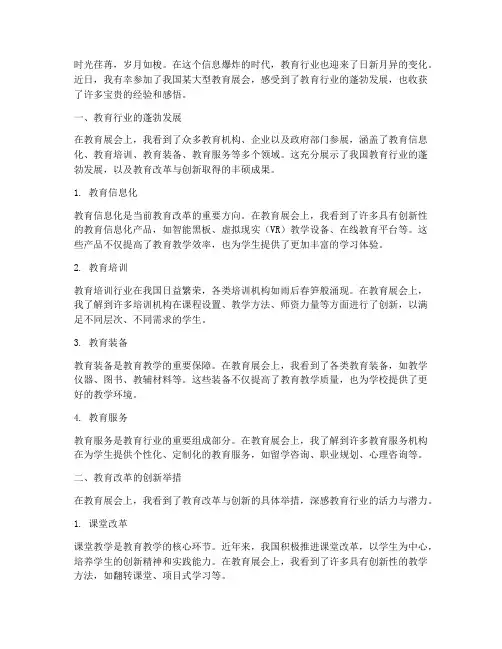 时光荏苒，岁月如梭。在这个信息爆炸的时代，教育行业也迎来了日新月异的变化。近日，我有幸参加了我国某大型教育展会，感受到了教育行业的蓬勃发展，也收获了许多宝贵的经验和感悟。

一、教育行业的蓬勃发展

在教育展会上，我看到了众多教育机构、企业以及政府部门参展，涵盖了教育信息化、教育培训、教育装备、教育服务等多个领域。这充分展示了我国教育行业的蓬勃发展，以及教育改革与创新取得的丰硕成果。

1. 教育信息化

教育信息化是当前教育改革的重要方向。在教育展会上，我看到了许多具有创新性的教育信息化产品，如智能黑板、虚拟现实（VR）教学设备、在线教育平台等。这些产品不仅提高了教育教学效率，也为学生提供了更加丰富的学习体验。

2. 教育培训

教育培训行业在我国日益繁荣，各类培训机构如雨后春笋般涌现。在教育展会上，我了解到许多培训机构在课程设置、教学方法、师资力量等方面进行了创新，以满足不同层次、不同需求的学生。

3. 教育装备

教育装备是教育教学的重要保障。在教育展会上，我看到了各类教育装备，如教学仪器、图书、教辅材料等。这些装备不仅提高了教育教学质量，也为学校提供了更好的教学环境。

4. 教育服务

教育服务是教育行业的重要组成部分。在教育展会上，我了解到许多教育服务机构在为学生提供个性化、定制化的教育服务，如留学咨询、职业规划、心理咨询等。

二、教育改革的创新举措

在教育展会上，我看到了教育改革与创新的具体举措，深感教育行业的活力与潜力。

1. 课堂改革

课堂教学是教育教学的核心环节。近年来，我国积极推进课堂改革，以学生为中心，培养学生的创新精神和实践能力。在教育展会上，我看到了许多具有创新性的教学方法，如翻转课堂、项目式学习等。